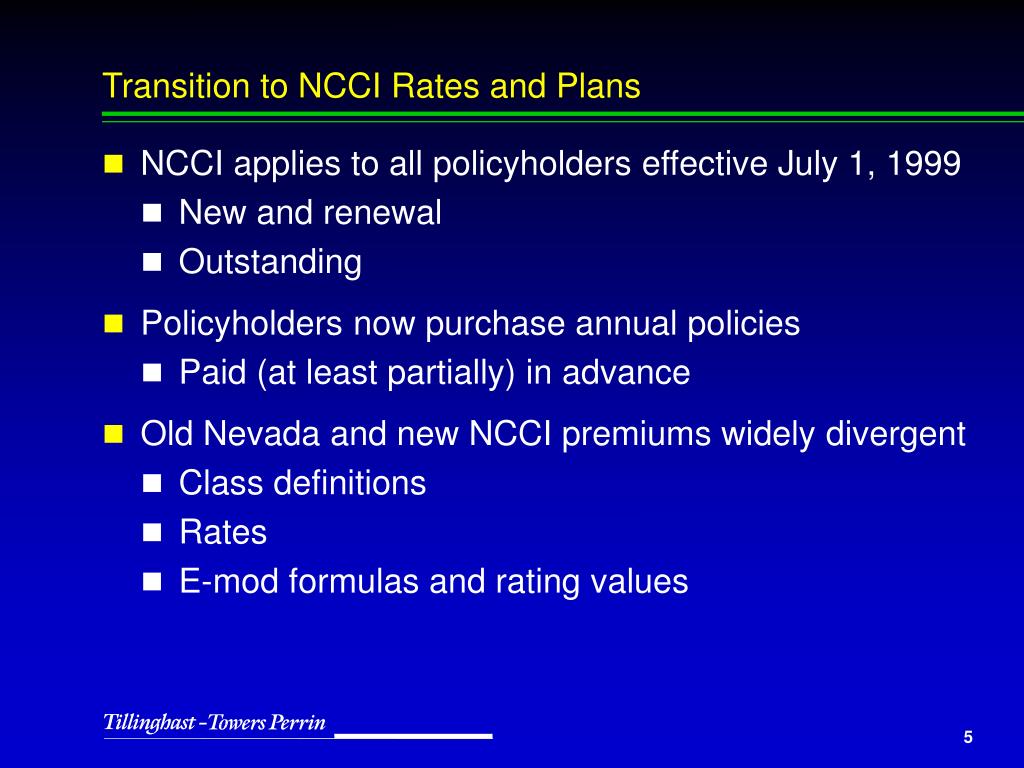 Transition to NCCI Rates and Plans

- NCCI applies to all policyholders effective July 1, 1999
  - New and renewal
  - Outstanding
- Policyholders now purchase annual policies
  - Paid (at least partially) in advance
- Old Nevada and new NCCI premiums widely divergent
  - Class definitions
  - Rates
  - E-mod formulas and rating values

Tillinghast-Towers Perrin

5